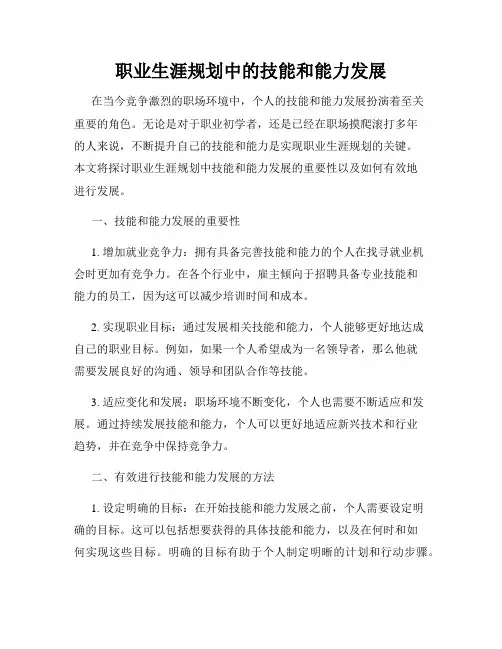 职业生涯规划中的技能和能力发展

在当今竞争激烈的职场环境中，个人的技能和能力发展扮演着至关重要的角色。无论是对于职业初学者，还是已经在职场摸爬滚打多年的人来说，不断提升自己的技能和能力是实现职业生涯规划的关键。本文将探讨职业生涯规划中技能和能力发展的重要性以及如何有效地进行发展。

一、技能和能力发展的重要性

1. 增加就业竞争力：拥有具备完善技能和能力的个人在找寻就业机会时更加有竞争力。在各个行业中，雇主倾向于招聘具备专业技能和能力的员工，因为这可以减少培训时间和成本。

2. 实现职业目标：通过发展相关技能和能力，个人能够更好地达成自己的职业目标。例如，如果一个人希望成为一名领导者，那么他就需要发展良好的沟通、领导和团队合作等技能。

3. 适应变化和发展：职场环境不断变化，个人也需要不断适应和发展。通过持续发展技能和能力，个人可以更好地适应新兴技术和行业趋势，并在竞争中保持竞争力。

二、有效进行技能和能力发展的方法

1. 设定明确的目标：在开始技能和能力发展之前，个人需要设定明确的目标。这可以包括想要获得的具体技能和能力，以及在何时和如何实现这些目标。明确的目标有助于个人制定明晰的计划和行动步骤。